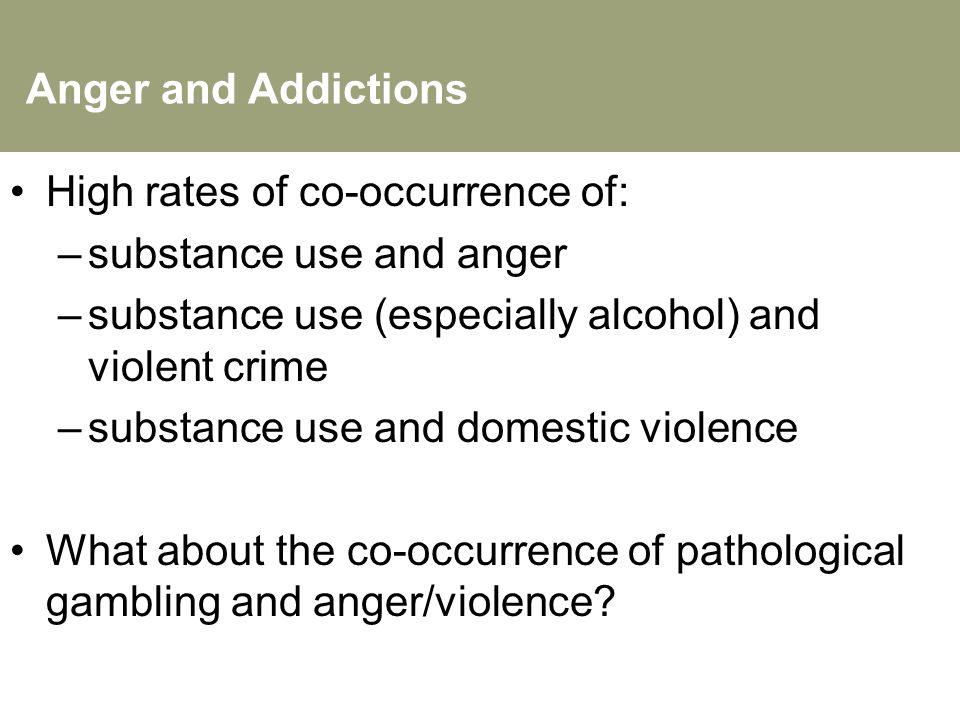 Anger and Addictions

• High rates of co-occurrence of:
– substance use and anger
– substance use (especially alcohol) and violent crime
– substance use and domestic violence

• What about the co-occurrence of pathological gambling and anger/violence?